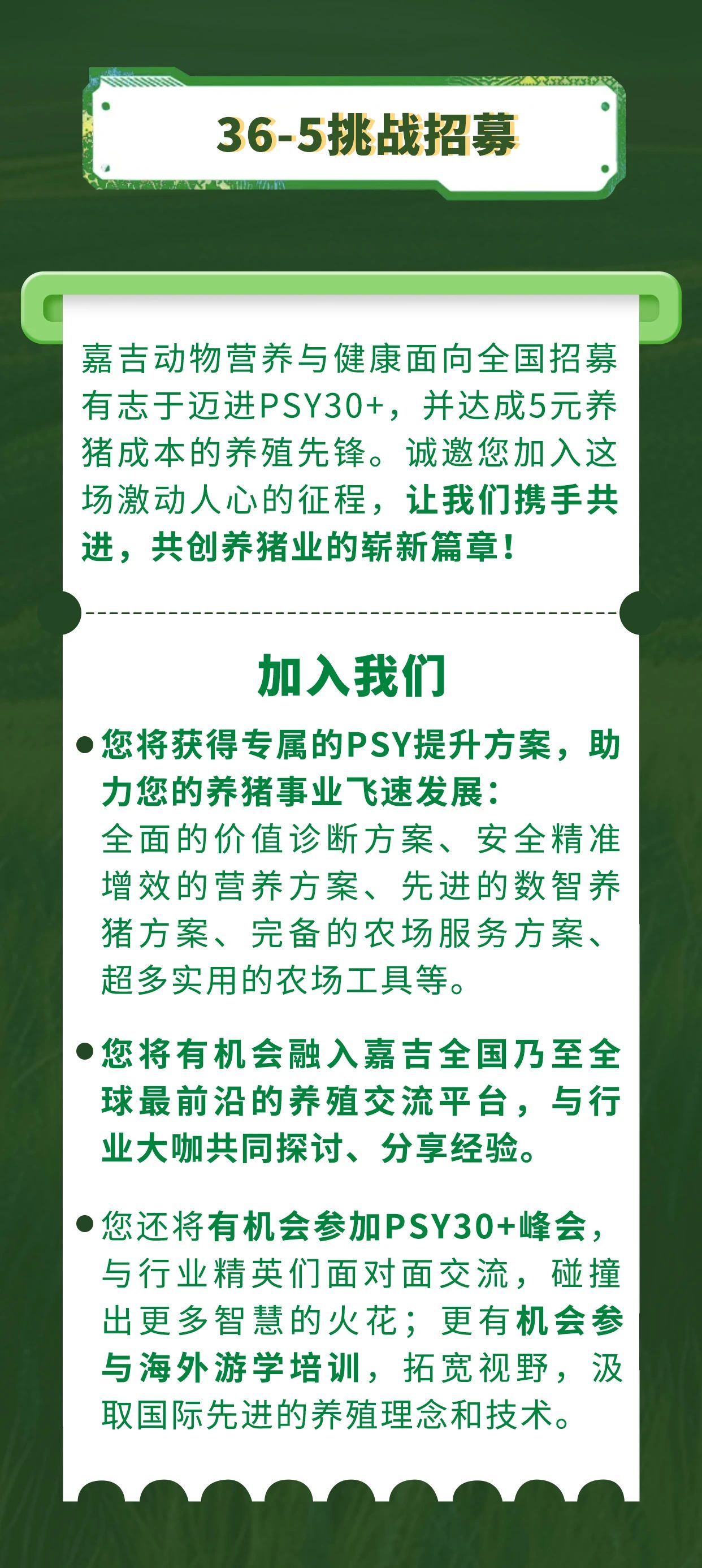 36-5挑战招募

嘉吉动物营养与健康面向全国招募有志于迈进PSY30+，并达成5元养猪成本的养殖先锋。诚邀您加入这场激动人心的征程，让我们携手共进，共创养猪业的崭新篇章！

加入我们

• 您将获得专属的PSY提升方案，助力您的养猪事业飞速发展：
全面的价值诊断方案、安全精准增效的营养方案、先进的数智养猪方案、完备的农场服务方案、超多实用的农场工具等。

• 您将有机会融入嘉吉全国乃至全球最前沿的养殖交流平台，与行业大咖共同探讨、分享经验。

• 您还将有机会参加PSY30+峰会，与行业精英们面对面交流，碰撞出更多智慧的火花；更有机会参与海外游学培训，拓宽视野，汲取国际先进的养殖理念和技术。